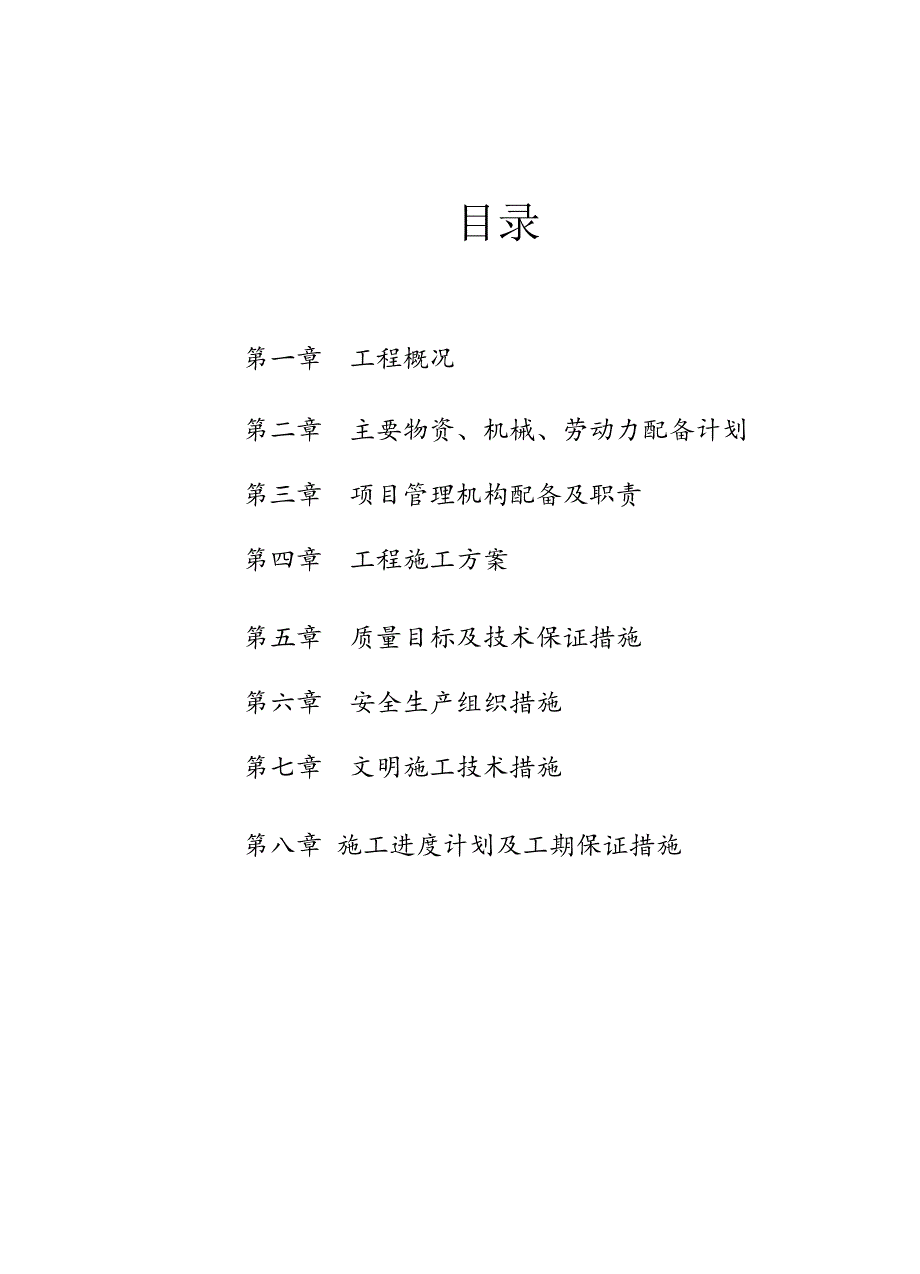 目录

第一章　工程概况

第二章　主要物资、机械、劳动力配备计划

第三章　项目管理机构配备及职责

第四章　工程施工方案

第五章　质量目标及技术保证措施

第六章　安全生产组织措施

第七章　文明施工技术措施

第八章 施工进度计划及工期保证措施